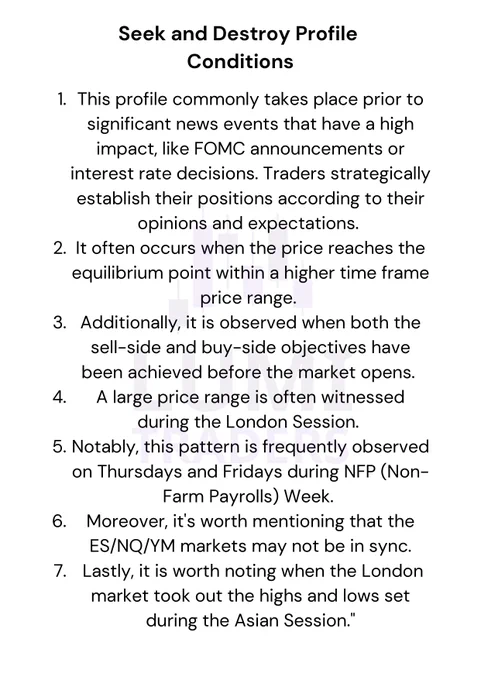 Seek and Destroy Profile Conditions

1. This profile commonly takes place prior to significant news events that have a high impact, like FOMC announcements or interest rate decisions. Traders strategically establish their positions according to their opinions and expectations.
2. It often occurs when the price reaches the equilibrium point within a higher time frame price range.
3. Additionally, it is observed when both the sell-side and buy-side objectives have been achieved before the market opens.
4. A large price range is often witnessed during the London Session.
5. Notably, this pattern is frequently observed on Thursdays and Fridays during NFP (Non-Farm Payrolls) Week.
6. Moreover, it's worth mentioning that the ES/NQ/YM markets may not be in sync.
7. Lastly, it is worth noting when the London market took out the highs and lows set during the Asian Session."

LUMI TRADERS